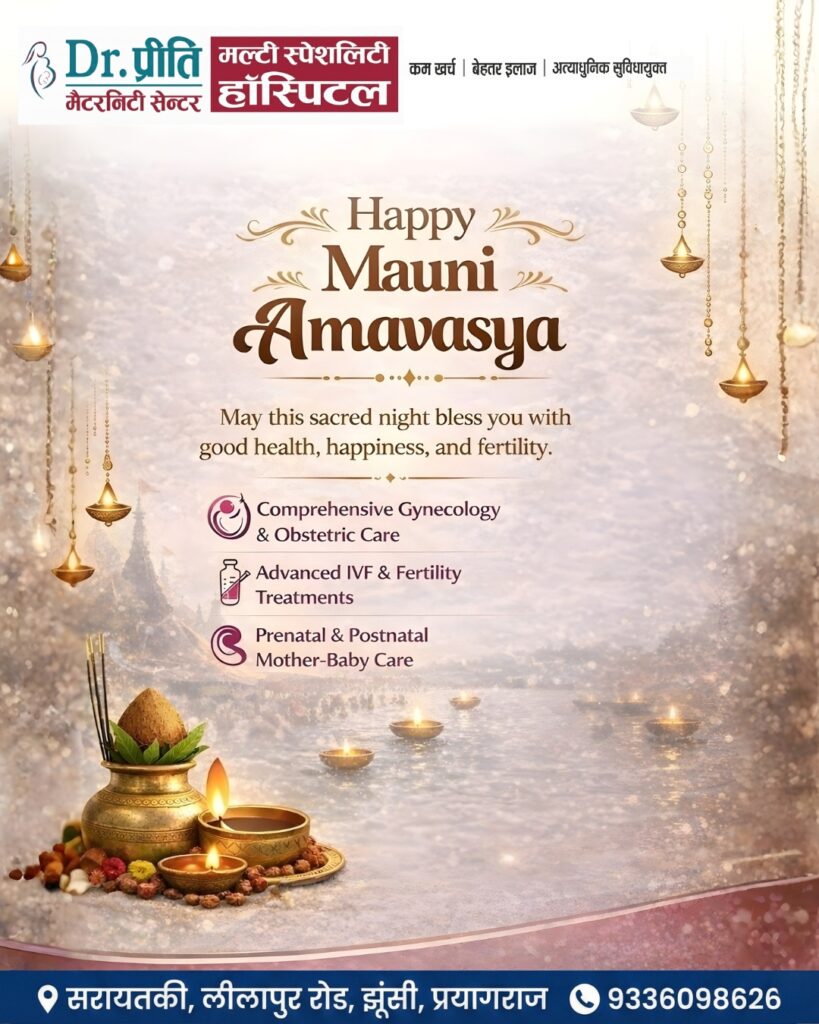 Dr. प्रीति
मैटरनिटी सेन्टर

मल्टी स्पेशलिटी
हॉस्पिटल

कम खर्च | बेहतर इलाज | अत्याधुनिक सुविधायुक्त

Happy
Mauni
Amavasya

May this sacred night bless you with good health, happiness, and fertility.

Comprehensive Gynecology & Obstetric Care

Advanced IVF & Fertility Treatments

Prenatal & Postnatal Mother-Baby Care

सरायतकी, लीलापुर रोड, झूंसी, प्रयागराज 9336098626